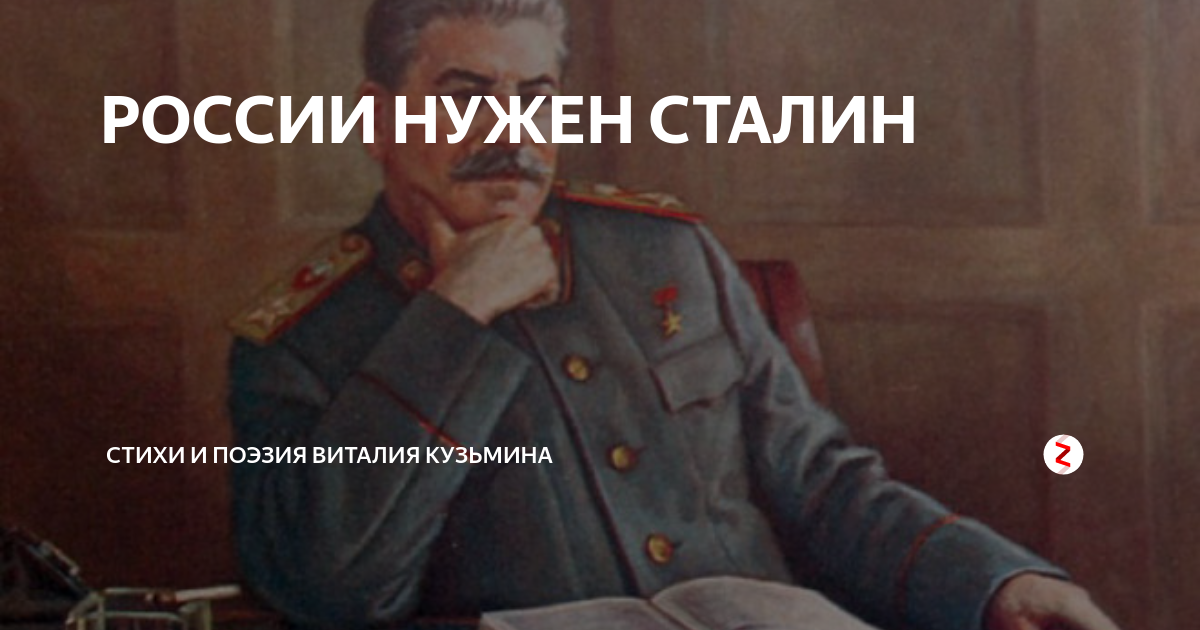 РОССИИ НУЖЕН СТАЛИН

СТИХИ И ПОЭЗИЯ ВИТАЛИЯ КУЗЬМИНА